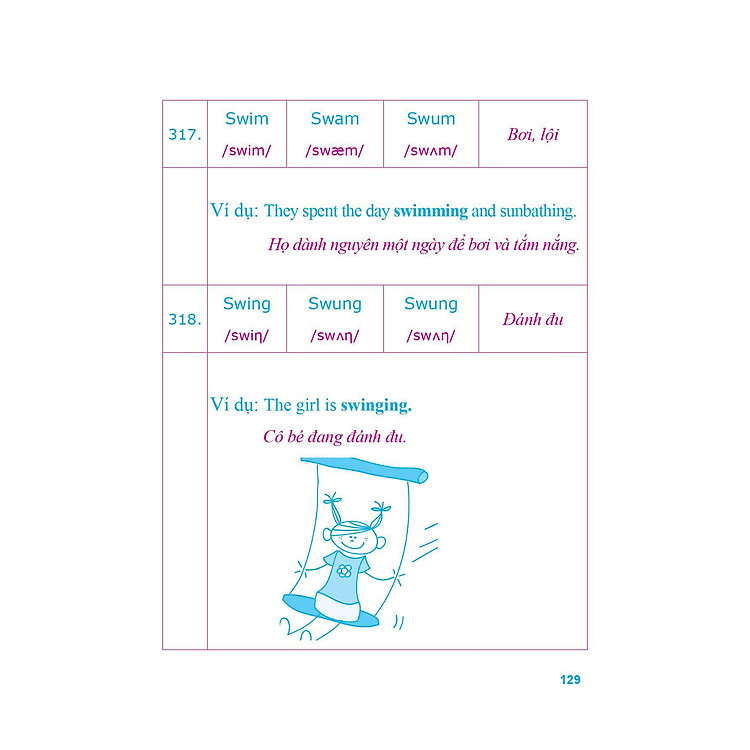 | 317. | Swim /swim/ | Swam /swæm/ | Swum /swʌm/ | Bơi, lội |
|---|---|---|---|---|
| | Ví dụ: They spent the day **swimming** and sunbathing. Họ dành nguyên một ngày để bơi và tắm nắng. | | | |
| 318. | Swing /swiŋ/ | Swung /swʌŋ/ | Swung /swʌŋ/ | Đánh đu |
| | Ví dụ: The girl is **swinging.** Cô bé đang đánh đu. | | | |

129